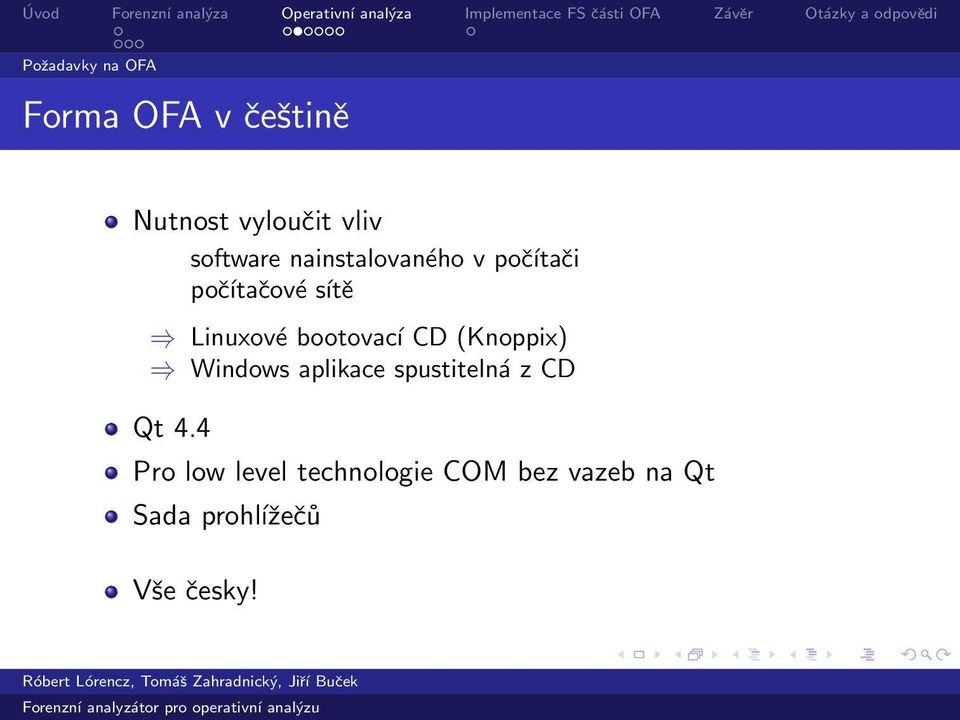 Úvod Forenzní analýza Operativní analýza Implementace FS části OFA Závěr Otázky a odpovědi

Požadavky na OFA

Forma OFA v češtině

Nutnost vyloučit vliv
software nainstalovaného v počítači
počítačové sítě

$\Rightarrow$ Linuxové bootovací CD (Knoppix)
$\Rightarrow$ Windows aplikace spustitelná z CD

Qt 4.4

Pro low level technologie COM bez vazeb na Qt

Sada prohlížečů

Vše česky!

Róbert Lórencz, Tomáš Zahradnický, Jiří Buček

Forenzní analyzátor pro operativní analýzu